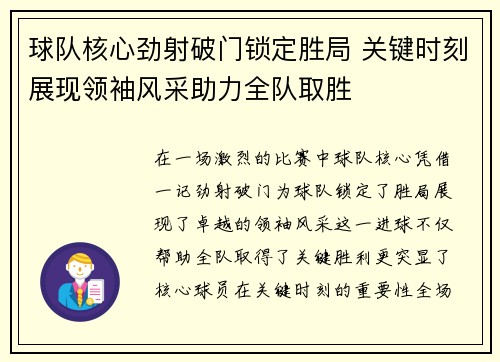 球队核心劲射破门锁定胜局 关键时刻展现领袖风采助力全队取胜

在一场激烈的比赛中球队核心凭借一记劲射破门为球队锁定了胜局展现了卓越的领袖风采这一进球不仅帮助全队取得了关键胜利更突显了核心球员在关键时刻的重要性全场